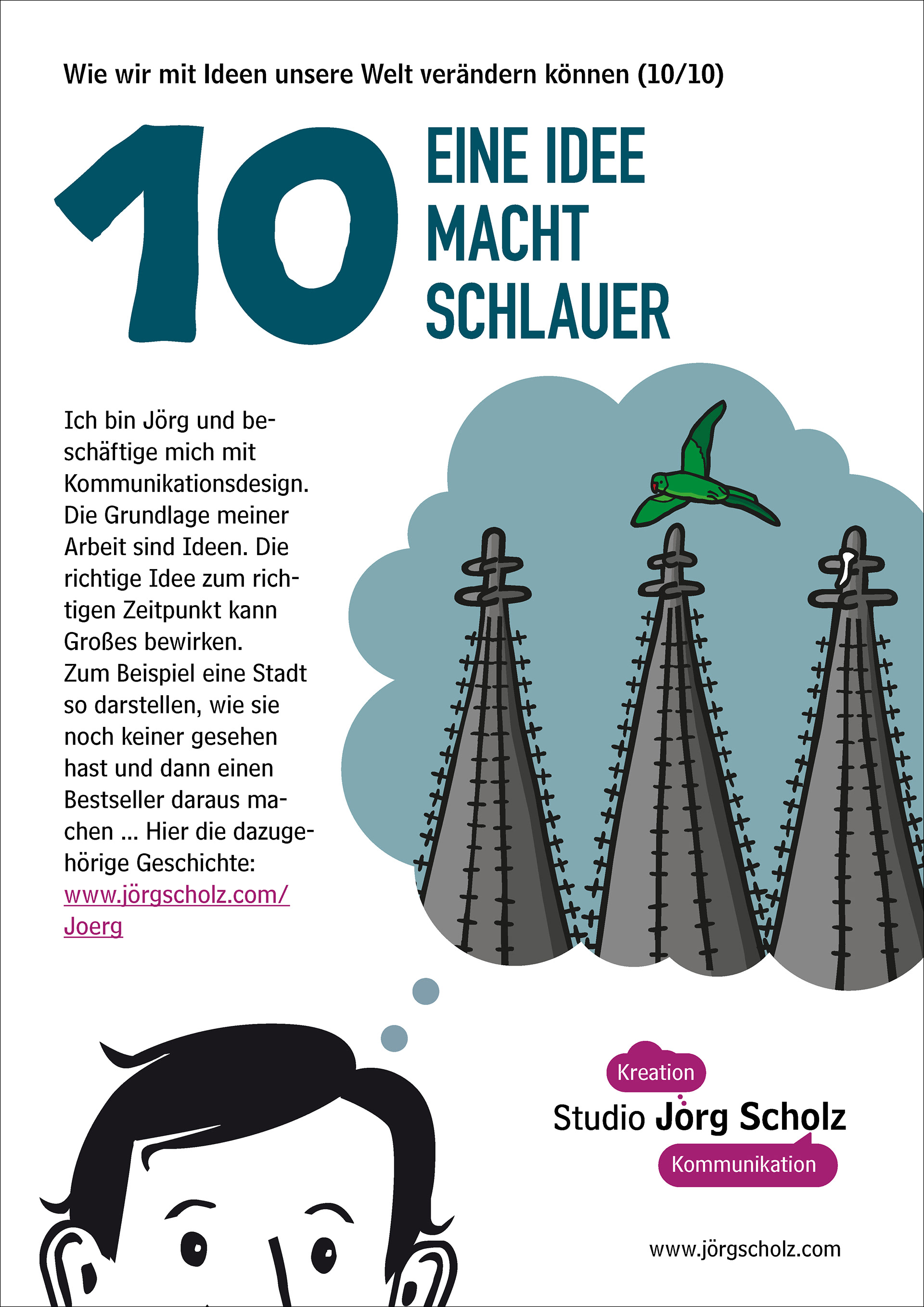 Wie wir mit Ideen unsere Welt verändern können (10/10)

10 EINE IDEE MACHT SCHLAUER

Ich bin Jörg und beschäftige mich mit Kommunikationsdesign. Die Grundlage meiner Arbeit sind Ideen. Die richtige Idee zum richtigen Zeitpunkt kann Großes bewirken. Zum Beispiel eine Stadt so darstellen, wie sie noch keiner gesehen hast und dann einen Bestseller daraus machen ... Hier die dazugehörige Geschichte: www.jörgscholz.com/Joerg

Kreation
Studio Jörg Scholz
Kommunikation

www.jörgscholz.com